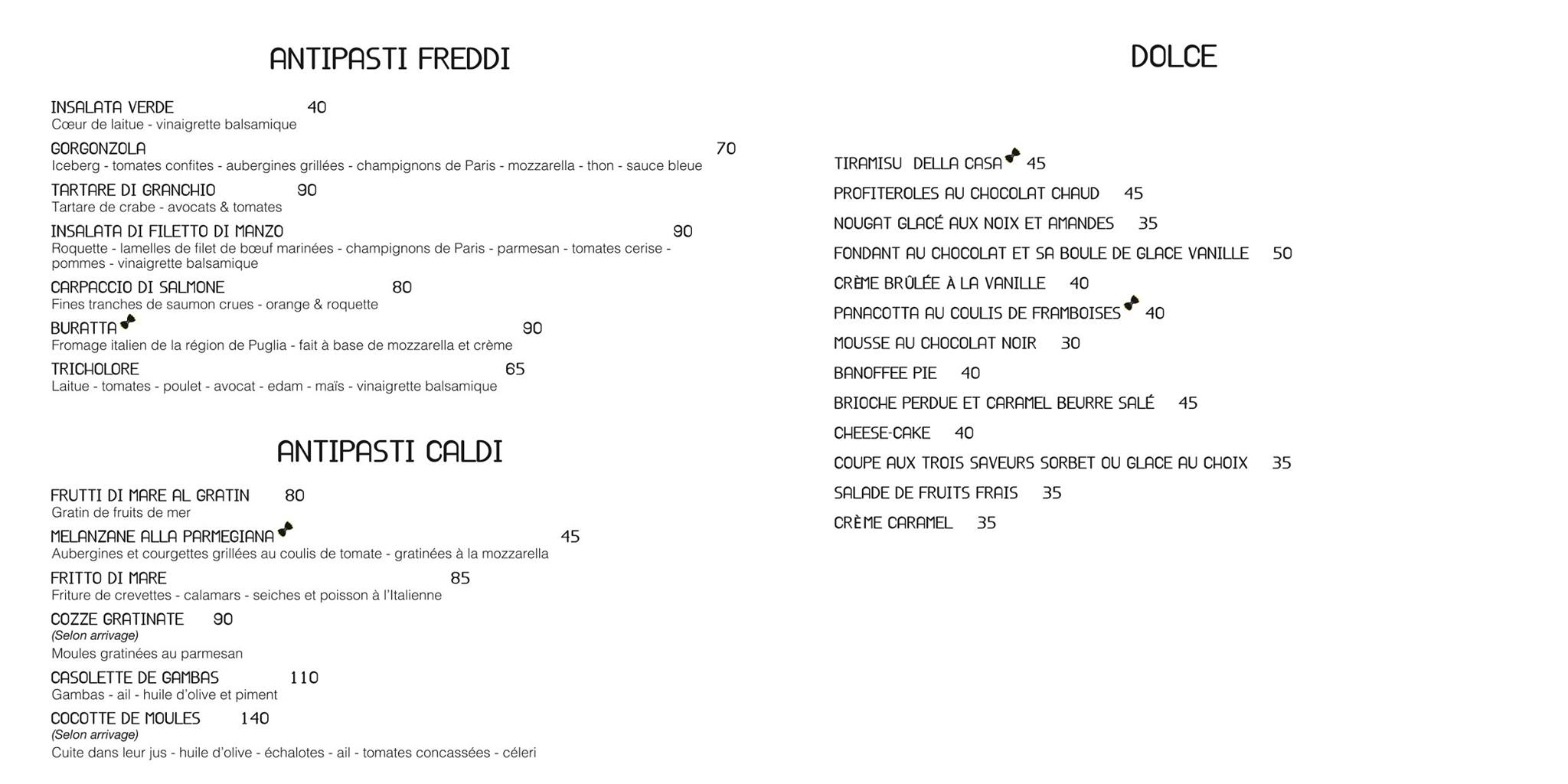 ANTIPASTI FREDDI

INSALATA VERDE 40
Cœur de laitue - vinaigrette balsamique

GORGONZOLA 70
Iceberg - tomates confites - aubergines grillées - champignons de Paris - mozzarella - thon - sauce bleue

TARTARE DI GRANCHIO 90
Tartare de crabe - avocats & tomates

INSALATA DI FILETTO DI MANZO 90
Roquette - lamelles de filet de bœuf marinées - champignons de Paris - parmesan - tomates cerise - pommes - vinaigrette balsamique

CARPACCIO DI SALMONE 80
Fines tranches de saumon crues - orange & roquette

BURATTA 90
Fromage italien de la région de Puglia - fait à base de mozzarella et crème

TRICHOLORE 65
Laitue - tomates - poulet - avocat - edam - maïs - vinaigrette balsamique

ANTIPASTI CALDI

FRUTTI DI MARE AL GRATIN 80
Gratin de fruits de mer

MELANZANE ALLA PARMEGIANA 45
Aubergines et courgettes grillées au coulis de tomate - gratinées à la mozzarella

FRITTO DI MARE 85
Friture de crevettes - calamars - seiches et poisson à l'Italienne

COZZE GRATINATE 90
(Selon arrivage)
Moules gratinées au parmesan

CASOLETTE DE GAMBAS 110
Gambas - ail - huile d'olive et piment

COCOTTE DE MOULES 140
(Selon arrivage)
Cuite dans leur jus - huile d'olive - échalotes - ail - tomates concassées - céleri

DOLCE

TIRAMISU DELLA CASA 45
PROFITEROLES AU CHOCOLAT CHAUD 45
NOUGAT GLACÉ AUX NOIX ET AMANDES 35
FONDANT AU CHOCOLAT ET SA BOULE DE GLACE VANILLE 50
CRÈME BRÛLÉE À LA VANILLE 40
PANACOTTA AU COULIS DE FRAMBOISES 40
MOUSSE AU CHOCOLAT NOIR 30
BANOFFEE PIE 40
BRIOCHE PERDUE ET CARAMEL BEURRE SALÉ 45
CHEESE-CAKE 40
COUPE AUX TROIS SAVEURS SORBET OU GLACE AU CHOIX 35
SALADE DE FRUITS FRAIS 35
CRÈME CARAMEL 35